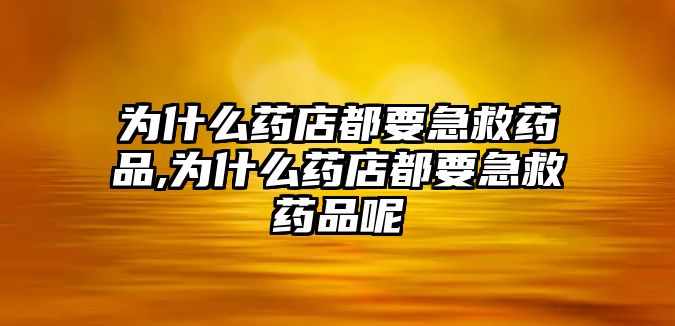 为什么药店都要急救药品,为什么药店都要急救药品呢